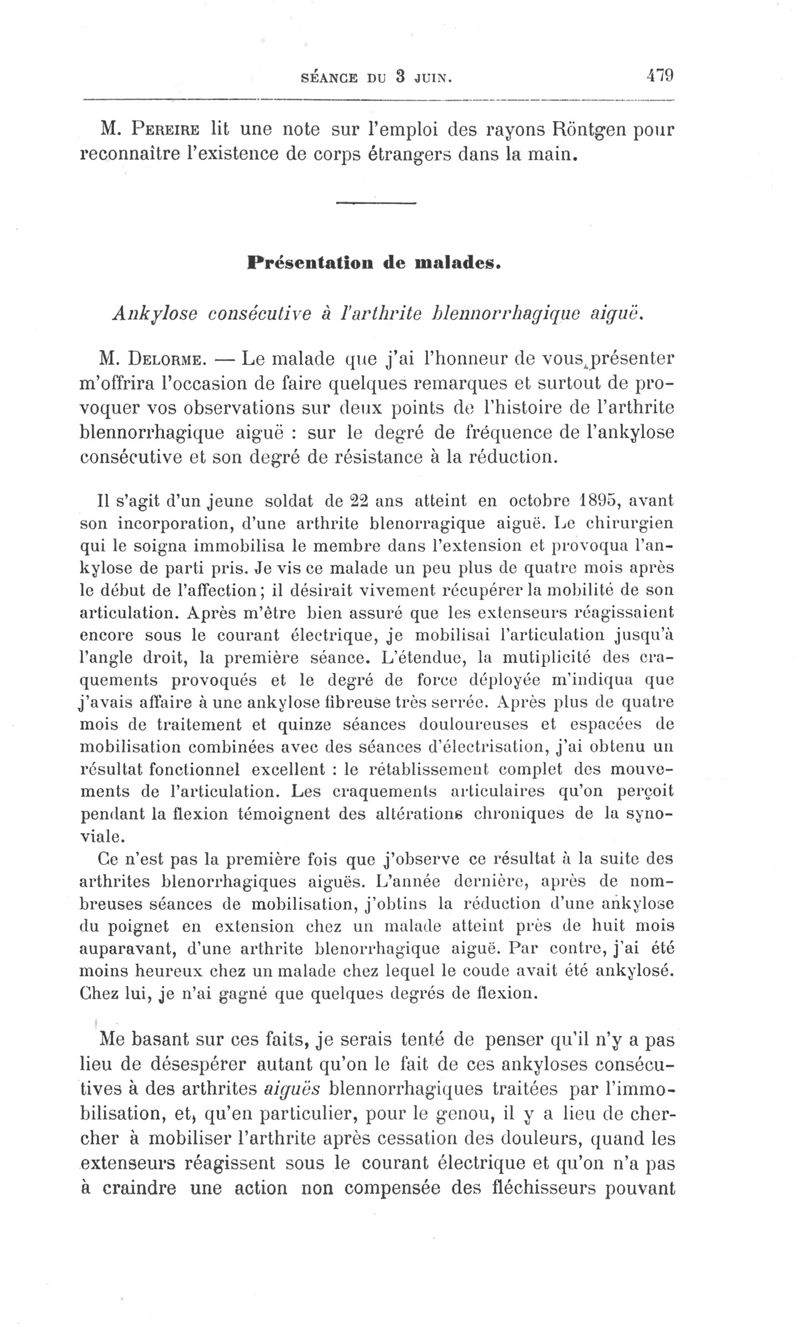 SÉANCE DU 3 JUIN. 479

M. Pereire lit une note sur l'emploi des rayons Röntgen pour reconnaître l'existence de corps étrangers dans la main.

Présentation de malades.

Ankylose consécutive à l'arthrite blennorrhagique aiguë.

M. Delorme. — Le malade que j'ai l'honneur de vous présenter m'offrira l'occasion de faire quelques remarques et surtout de provoquer vos observations sur deux points de l'histoire de l'arthrite blennorrhagique aiguë : sur le degré de fréquence de l'ankylose consécutive et son degré de résistance à la réduction.

Il s'agit d'un jeune soldat de 22 ans atteint en octobre 1895, avant son incorporation, d'une arthrite blenorragique aiguë. Le chirurgien qui le soigna immobilisa le membre dans l'extension et provoqua l'ankylose de parti pris. Je vis ce malade un peu plus de quatre mois après le début de l'affection; il désirait vivement récupérer la mobilité de son articulation. Après m'être bien assuré que les extenseurs réagissaient encore sous le courant électrique, je mobilisai l'articulation jusqu'à l'angle droit, la première séance. L'étendue, la mutiplicité des craquements provoqués et le degré de force déployée m'indiqua que j'avais affaire à une ankylose fibreuse très serrée. Après plus de quatre mois de traitement et quinze séances douloureuses et espacées de mobilisation combinées avec des séances d'électrisation, j'ai obtenu un résultat fonctionnel excellent : le rétablissement complet des mouvements de l'articulation. Les craquements articulaires qu'on perçoit pendant la flexion témoignent des altérations chroniques de la synoviale.

Ce n'est pas la première fois que j'observe ce résultat à la suite des arthrites blenorrhagiques aiguës. L'année dernière, après de nombreuses séances de mobilisation, j'obtins la réduction d'une ankylose du poignet en extension chez un malade atteint près de huit mois auparavant, d'une arthrite blenorrhagique aiguë. Par contre, j'ai été moins heureux chez un malade chez lequel le coude avait été ankylosé. Chez lui, je n'ai gagné que quelques degrés de flexion.

Me basant sur ces faits, je serais tenté de penser qu'il n'y a pas lieu de désespérer autant qu'on le fait de ces ankyloses consécutives à des arthrites aiguës blennorrhagiques traitées par l'immobilisation, et, qu'en particulier, pour le genou, il y a lieu de chercher à mobiliser l'arthrite après cessation des douleurs, quand les extenseurs réagissent sous le courant électrique et qu'on n'a pas à craindre une action non compensée des fléchisseurs pouvant